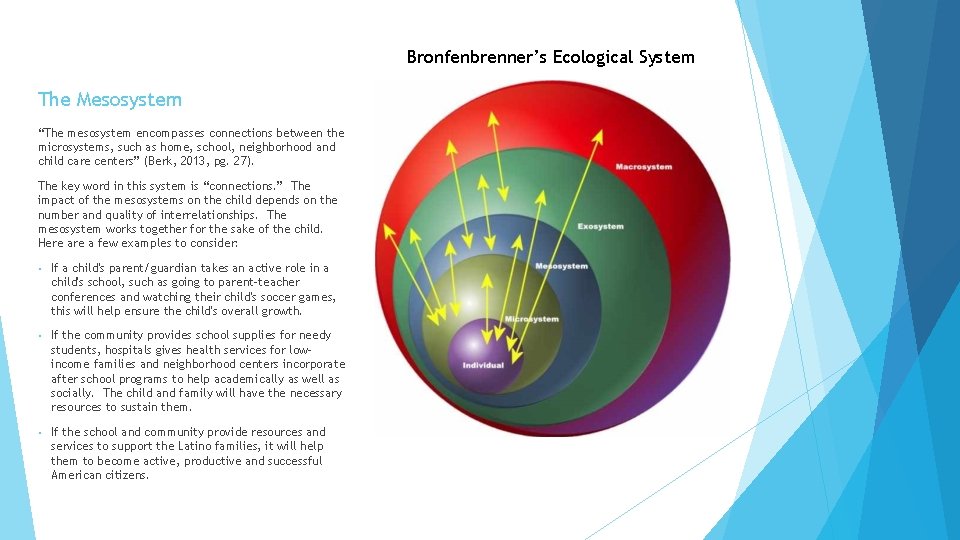 Bronfenbrenner's Ecological System

The Mesosystem

"The mesosystem encompasses connections between the microsystems, such as home, school, neighborhood and child care centers" (Berk, 2013, pg. 27).

The key word in this system is "connections." The impact of the mesosystems on the child depends on the number and quality of interrelationships. The mesosystem works together for the sake of the child. Here are a few examples to consider:

• If a child's parent/guardian takes an active role in a child's school, such as going to parent-teacher conferences and watching their child's soccer games, this will help ensure the child's overall growth.

• If the community provides school supplies for needy students, hospitals gives health services for low-income families and neighborhood centers incorporate after school programs to help academically as well as socially. The child and family will have the necessary resources to sustain them.

• If the school and community provide resources and services to support the Latino families, it will help them to become active, productive and successful American citizens.

Macrosystem

Exosystem

Mesosystem

Microsystem

Individual